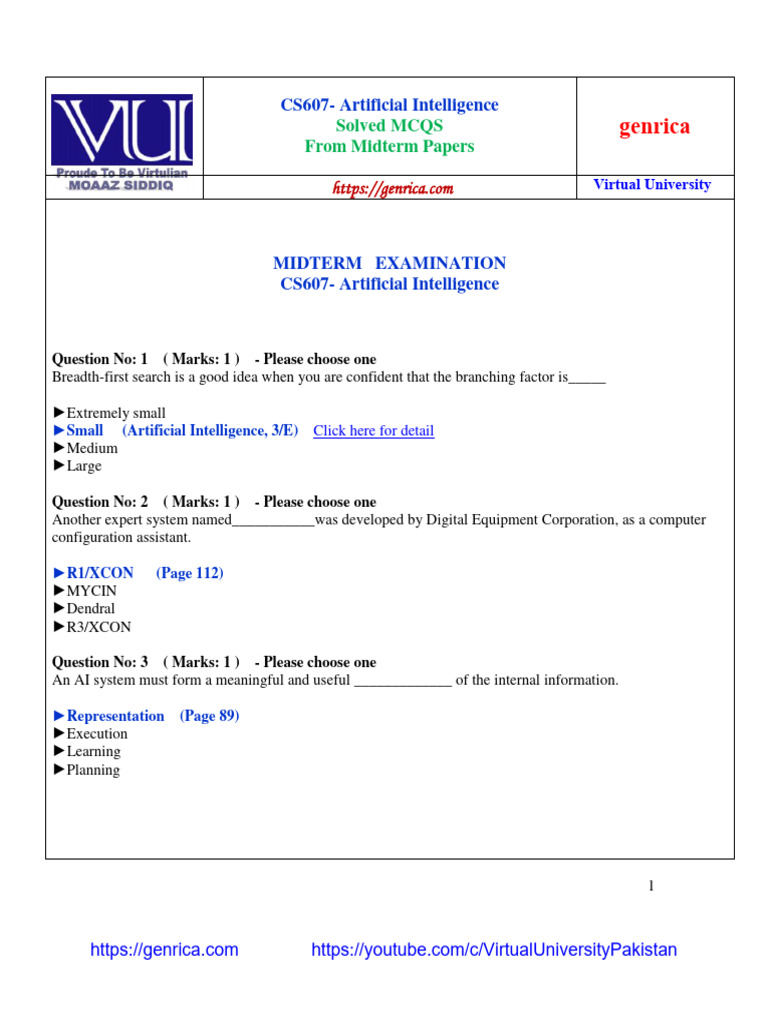 VU
Proude To Be Virtulian
MOAAZ SIDDIQ

CS607- Artificial Intelligence
Solved MCQS
From Midterm Papers

genrica

https://genrica.com

Virtual University

MIDTERM EXAMINATION
CS607- Artificial Intelligence

Question No: 1 ( Marks: 1 ) - Please choose one
Breadth-first search is a good idea when you are confident that the branching factor is_____

►Extremely small
►Small (Artificial Intelligence, 3/E) Click here for detail
►Medium
►Large

Question No: 2 ( Marks: 1 ) - Please choose one
Another expert system named___________was developed by Digital Equipment Corporation, as a computer configuration assistant.

►R1/XCON (Page 112)
►MYCIN
►Dendral
►R3/XCON

Question No: 3 ( Marks: 1 ) - Please choose one
An AI system must form a meaningful and useful _____________ of the internal information.

►Representation (Page 89)
►Execution
►Learning
►Planning

1

https://genrica.com https://youtube.com/c/VirtualUniversityPakistan